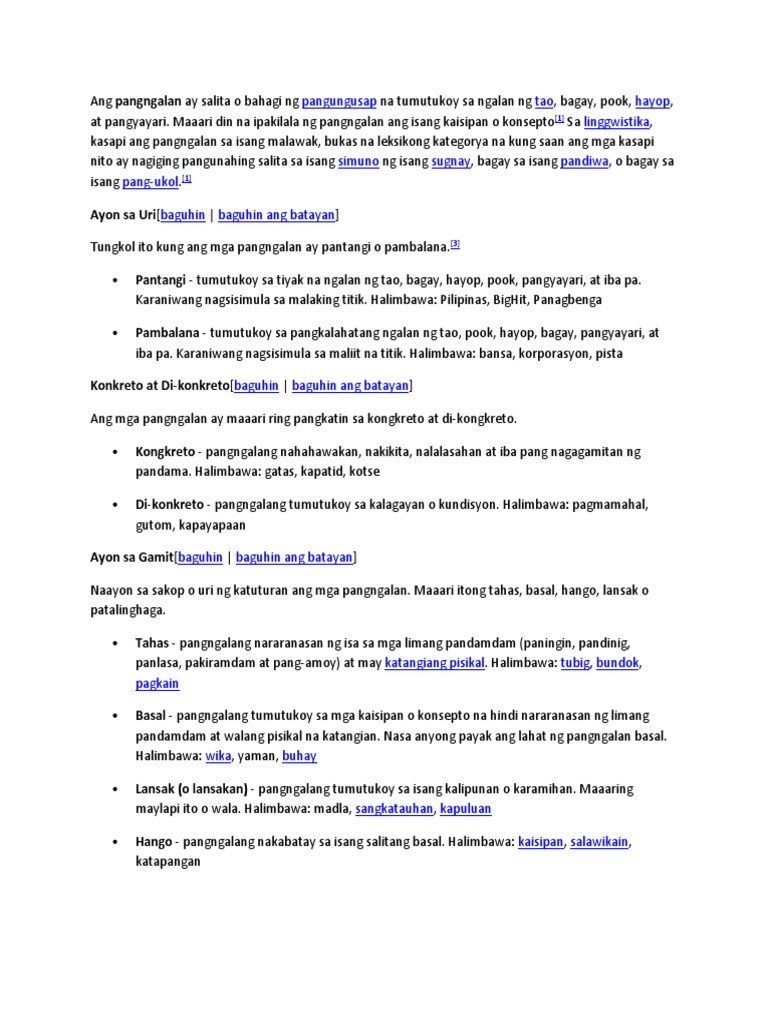 Ang pangngalan ay salita o bahagi ng pangungusap na tumutukoy sa ngalan ng tao, bagay, pook, hayop, at pangyayari. Maaari din na ipakilala ng pangngalan ang isang kaisipan o konsepto[1] Sa linggwistika, kasapi ang pangngalan sa isang malawak, bukas na leksikong kategorya na kung saan ang mga kasapi nito ay nagiging pangunahing salita sa isang simuno ng isang sugnay, bagay sa isang pandiwa, o bagay sa isang pang-ukol.[1]

Ayon sa Uri[baguhin | baguhin ang batayan]

Tungkol ito kung ang mga pangngalan ay pantangi o pambalana.[3]

• Pantangi - tumutukoy sa tiyak na ngalan ng tao, bagay, hayop, pook, pangyayari, at iba pa. Karaniwang nagsisimula sa malaking titik. Halimbawa: Pilipinas, BigHit, Panagbenga

• Pambalana - tumutukoy sa pangkalahatang ngalan ng tao, pook, hayop, bagay, pangyayari, at iba pa. Karaniwang nagsisimula sa maliit na titik. Halimbawa: bansa, korporasyon, pista

Konkreto at Di-konkreto[baguhin | baguhin ang batayan]

Ang mga pangngalan ay maaari ring pangkatin sa kongkreto at di-kongkreto.

• Kongkreto - pangngalang nahahawakan, nakikita, nalalasahan at iba pang nagagamitan ng pandama. Halimbawa: gatas, kapatid, kotse

• Di-konkreto - pangngalang tumutukoy sa kalagayan o kundisyon. Halimbawa: pagmamahal, gutom, kapayapaan

Ayon sa Gamit[baguhin | baguhin ang batayan]

Naayon sa sakop o uri ng katuturan ang mga pangngalan. Maaari itong tahas, basal, hango, lansak o patalinghaga.

• Tahas - pangngalang nararanasan ng isa sa mga limang pandamdam (paningin, pandinig, panlasa, pakiramdam at pang-amoy) at may katangiang pisikal. Halimbawa: tubig, bundok, pagkain

• Basal - pangngalang tumutukoy sa mga kaisipan o konsepto na hindi nararanasan ng limang pandamdam at walang pisikal na katangian. Nasa anyong payak ang lahat ng pangngalan basal. Halimbawa: wika, yaman, buhay

• Lansak (o lansakan) - pangngalang tumutukoy sa isang kalipunan o karamihan. Maaaring maylapi ito o wala. Halimbawa: madla, sangkatauhan, kapuluan

• Hango - pangngalang nakabatay sa isang salitang basal. Halimbawa: kaisipan, salawikain, katapangan